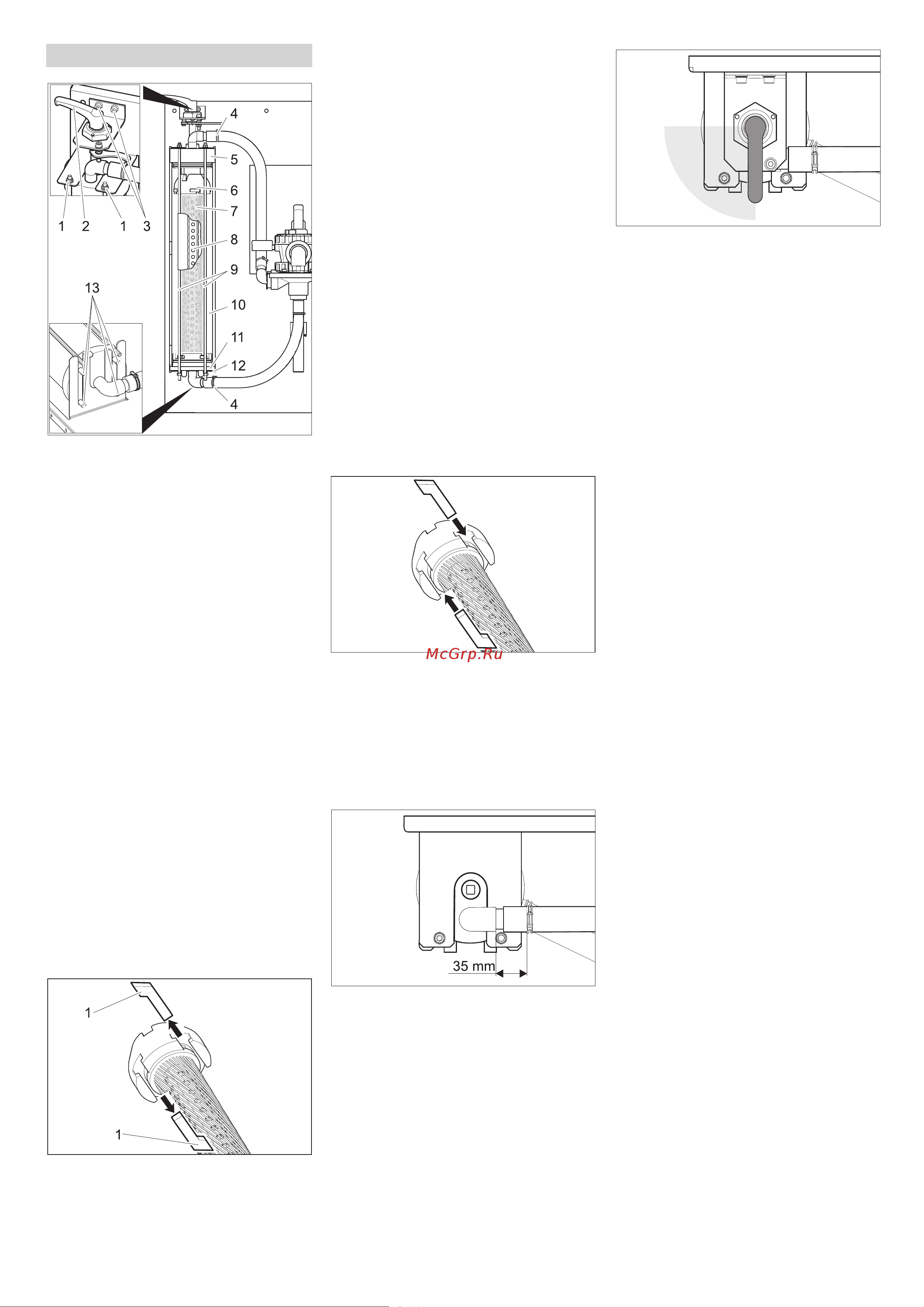 4
5
6
7
8
9
10
11
12
4
1 2 1 3
13

McGrp.Ru

35 mm

1
1